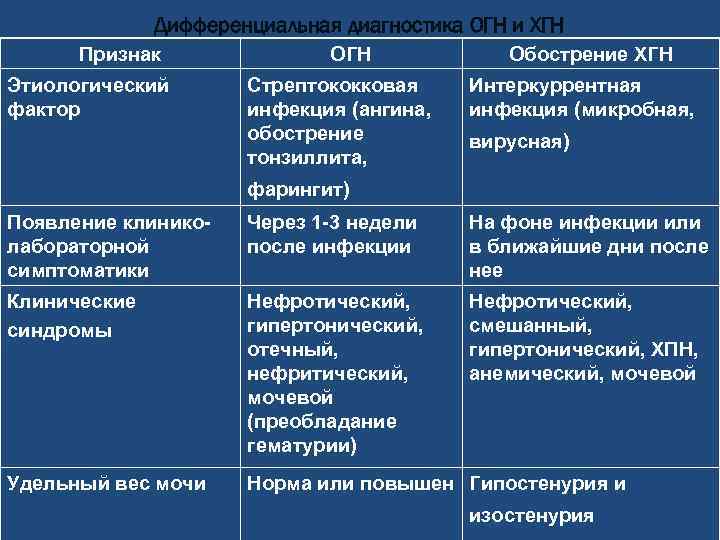 Дифференциальная диагностика ОГН и ХГН

| Признак | ОГН | Обострение ХГН |
|---|---|---|
| Этиологический фактор | Стрептококковая инфекция (ангина, обострение тонзиллита, фарингит) | Интеркуррентная инфекция (микробная, вирусная) |
| Появление клинико-лабораторной симптоматики | Через 1-3 недели после инфекции | На фоне инфекции или в ближайшие дни после нее |
| Клинические синдромы | Нефротический, гипертонический, отечный, нефритический, мочевой (преобладание гематурии) | Нефротический, смешанный, гипертонический, ХПН, анемический, мочевой |
| Удельный вес мочи | Норма или повышен | Гипостенурия и изостенурия |